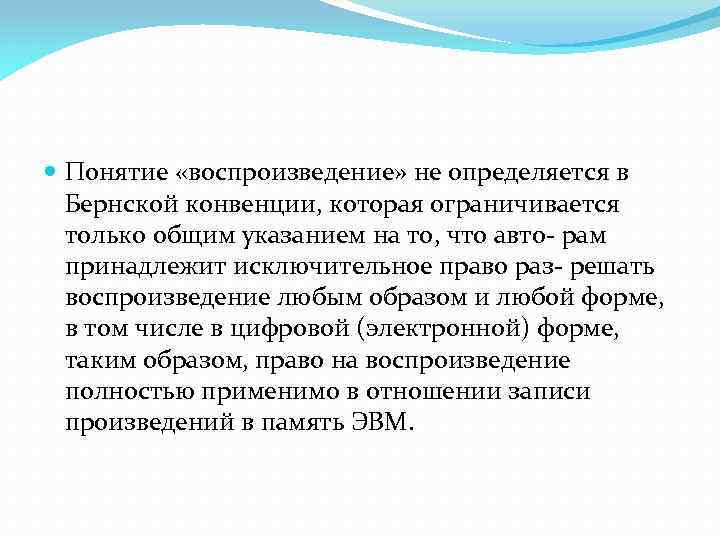 Понятие «воспроизведение» не определяется в Бернской конвенции, которая ограничивается только общим указанием на то, что авто- рам принадлежит исключительное право раз- решать воспроизведение любым образом и любой форме, в том числе в цифровой (электронной) форме, таким образом, право на воспроизведение полностью применимо в отношении записи произведений в память ЭВМ.